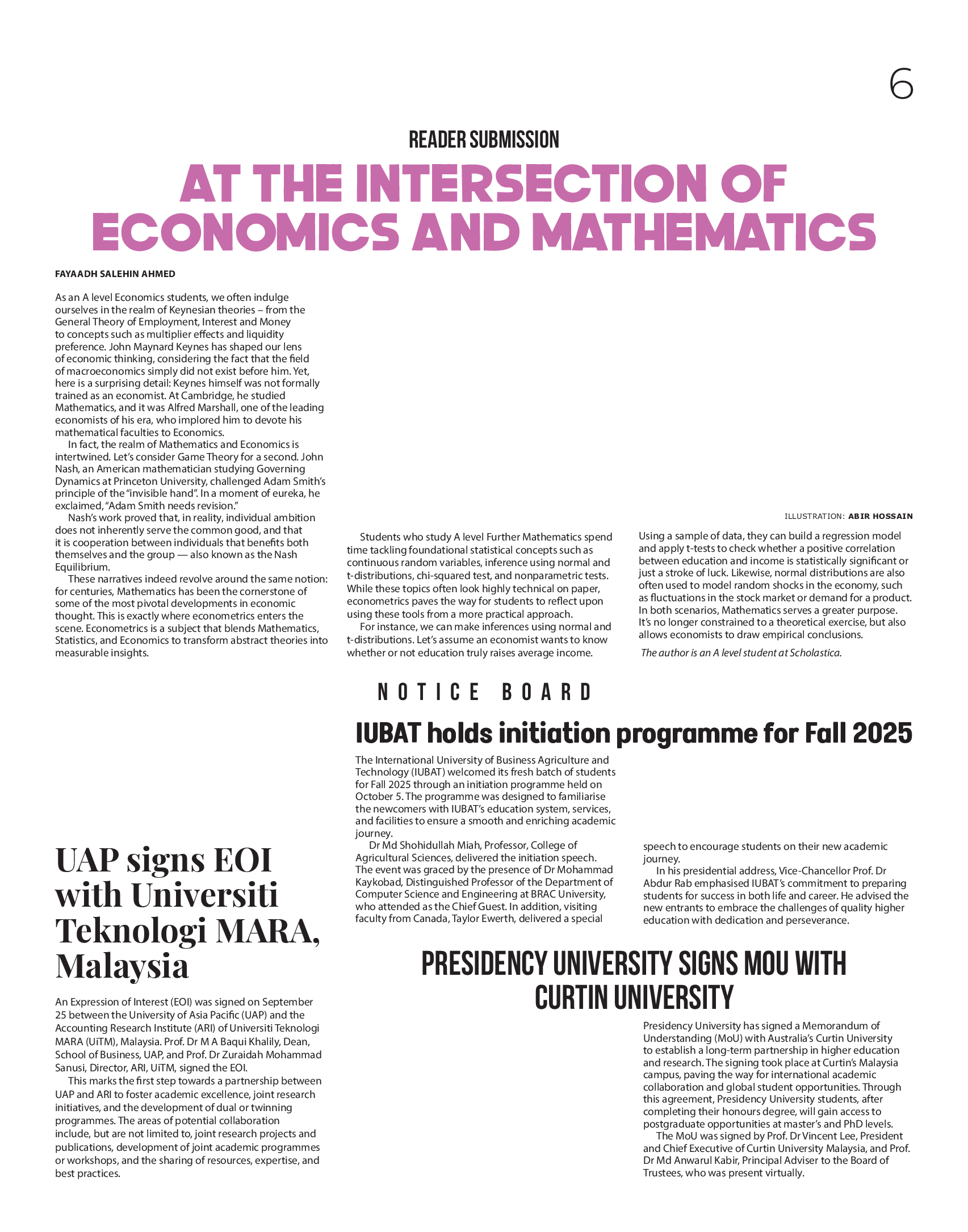 6

READER SUBMISSION

AT THE INTERSECTION OF ECONOMICS AND MATHEMATICS

FAYAADH SALEHIN AHMED

As an A level Economics students, we often indulge ourselves in the realm of Keynesian theories – from the General Theory of Employment, Interest and Money to concepts such as multiplier effects and liquidity preference. John Maynard Keynes has shaped our lens of economic thinking, considering the fact that the field of macroeconomics simply did not exist before him. Yet, here is a surprising detail: Keynes himself was not formally trained as an economist. At Cambridge, he studied Mathematics, and it was Alfred Marshall, one of the leading economists of his era, who implored him to devote his mathematical faculties to Economics.

In fact, the realm of Mathematics and Economics is intertwined. Let's consider Game Theory for a second. John Nash, an American mathematician studying Governing Dynamics at Princeton University, challenged Adam Smith's principle of the "invisible hand". In a moment of eureka, he exclaimed, "Adam Smith needs revision."

Nash's work proved that, in reality, individual ambition does not inherently serve the common good, and that it is cooperation between individuals that benefits both themselves and the group — also known as the Nash Equilibrium.

These narratives indeed revolve around the same notion: for centuries, Mathematics has been the cornerstone of some of the most pivotal developments in economic thought. This is exactly where econometrics enters the scene. Econometrics is a subject that blends Mathematics, Statistics, and Economics to transform abstract theories into measurable insights.

ILLUSTRATION: ABIR HOSSAIN

Students who study A level Further Mathematics spend time tackling foundational statistical concepts such as continuous random variables, inference using normal and t-distributions, chi-squared test, and nonparametric tests. While these topics often look highly technical on paper, econometrics paves the way for students to reflect upon using these tools from a more practical approach.

For instance, we can make inferences using normal and t-distributions. Let's assume an economist wants to know whether or not education truly raises average income. Using a sample of data, they can build a regression model and apply t-tests to check whether a positive correlation between education and income is statistically significant or just a stroke of luck. Likewise, normal distributions are also often used to model random shocks in the economy, such as fluctuations in the stock market or demand for a product. In both scenarios, Mathematics serves a greater purpose. It's no longer constrained to a theoretical exercise, but also allows economists to draw empirical conclusions.

The author is an A level student at Scholastica.

NOTICE BOARD

IUBAT holds initiation programme for Fall 2025

The International University of Business Agriculture and Technology (IUBAT) welcomed its fresh batch of students for Fall 2025 through an initiation programme held on October 5. The programme was designed to familiarise the newcomers with IUBAT's education system, services, and facilities to ensure a smooth and enriching academic journey.

Dr Md Shohidullah Miah, Professor, College of Agricultural Sciences, delivered the initiation speech. The event was graced by the presence of Dr Mohammad Kaykobad, Distinguished Professor of the Department of Computer Science and Engineering at BRAC University, who attended as the Chief Guest. In addition, visiting faculty from Canada, Taylor Ewerth, delivered a special speech to encourage students on their new academic journey.

In his presidential address, Vice-Chancellor Prof. Dr Abdur Rab emphasised IUBAT's commitment to preparing students for success in both life and career. He advised the new entrants to embrace the challenges of quality higher education with dedication and perseverance.

UAP signs EOI with Universiti Teknologi MARA, Malaysia

An Expression of Interest (EOI) was signed on September 25 between the University of Asia Pacific (UAP) and the Accounting Research Institute (ARI) of Universiti Teknologi MARA (UiTM), Malaysia. Prof. Dr M A Baqui Khalily, Dean, School of Business, UAP, and Prof. Dr Zuraidah Mohammad Sanusi, Director, ARI, UiTM, signed the EOI.

This marks the first step towards a partnership between UAP and ARI to foster academic excellence, joint research initiatives, and the development of dual or twinning programmes. The areas of potential collaboration include, but are not limited to, joint research projects and publications, development of joint academic programmes or workshops, and the sharing of resources, expertise, and best practices.

PRESIDENCY UNIVERSITY SIGNS MOU WITH CURTIN UNIVERSITY

Presidency University has signed a Memorandum of Understanding (MoU) with Australia's Curtin University to establish a long-term partnership in higher education and research. The signing took place at Curtin's Malaysia campus, paving the way for international academic collaboration and global student opportunities. Through this agreement, Presidency University students, after completing their honours degree, will gain access to postgraduate opportunities at master's and PhD levels.

The MoU was signed by Prof. Dr Vincent Lee, President and Chief Executive of Curtin University Malaysia, and Prof. Dr Md Anwarul Kabir, Principal Adviser to the Board of Trustees, who was present virtually.